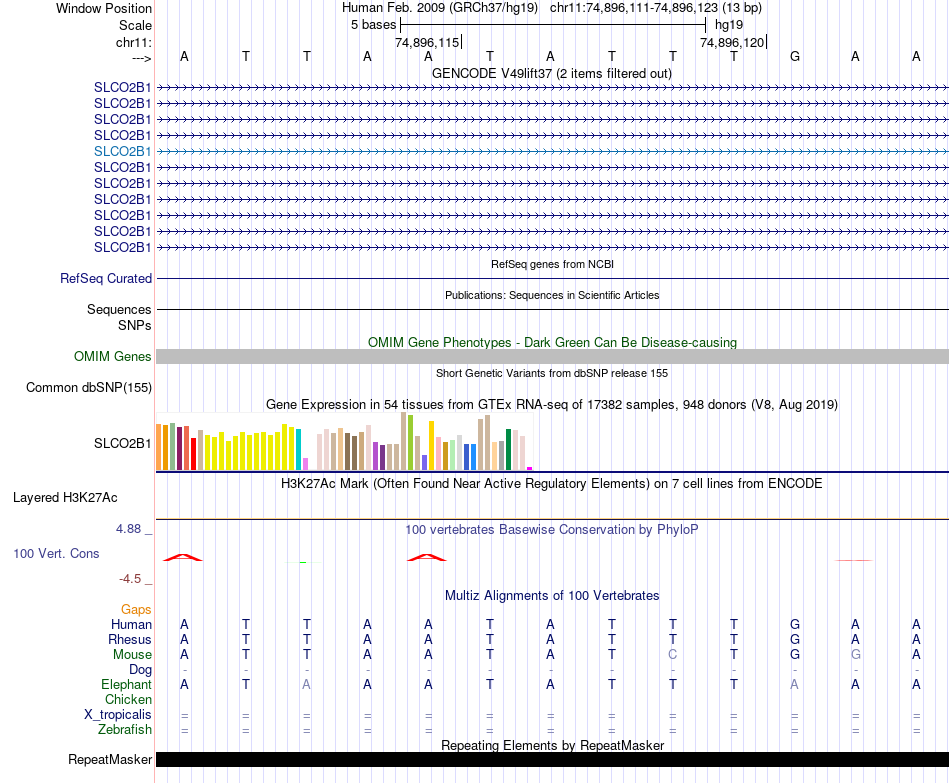 Window Position Human Feb. 2009 (GRCh37/hg19) chr11:74,896,111-74,896,123 (13 bp)
Scale 5 bases hg19
chr11: 74,896,115 74,896,120
---> A T T A A T A T T T G A A
GENCODE V49lift37 (2 items filtered out)
SLCO2B1
SLCO2B1
SLCO2B1
SLCO2B1
SLCO2B1
SLCO2B1
SLCO2B1
SLCO2B1
SLCO2B1
SLCO2B1
SLCO2B1
RefSeq genes from NCBI
RefSeq Curated
Publications: Sequences in Scientific Articles
Sequences
SNPs
OMIM Gene Phenotypes - Dark Green Can Be Disease-causing
OMIM Genes
Short Genetic Variants from dbSNP release 155
Common dbSNP(155)
Gene Expression in 54 tissues from GTEx RNA-seq of 17382 samples, 948 donors (V8, Aug 2019)
SLCO2B1
H3K27Ac Mark (Often Found Near Active Regulatory Elements) on 7 cell lines from ENCODE
Layered H3K27Ac
4.88 _ 100 vertebrates Basewise Conservation by PhyloP
100 Vert. Cons
-4.5 _
Multiz Alignments of 100 Vertebrates
Gaps
Human A T T A A T A T T T G A A
Rhesus A T T A A T A T T T G A A
Mouse A T T A A T A T C T G G A
Dog - - - - - - - - - - - - -
Elephant A T A A A T A T T T A A A
Chicken
X_tropicalis = = = = = = = = = = = = =
Zebrafish = = = = = = = = = = = = =
Repeating Elements by RepeatMasker
RepeatMasker